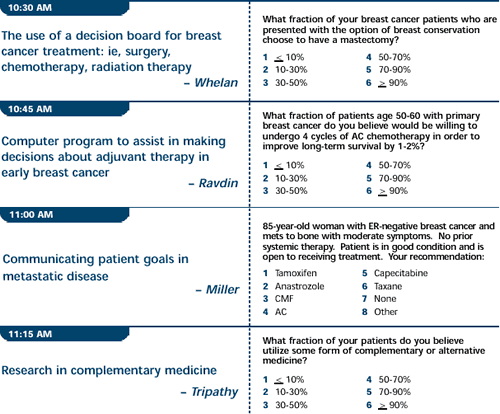 10:30 AM

The use of a decision board for breast cancer treatment: ie, surgery, chemotherapy, radiation therapy

– Whelan

What fraction of your breast cancer patients who are presented with the option of breast conservation choose to have a mastectomy?

1 $\leq$ 10%
2 10-30%
3 30-50%
4 50-70%
5 70-90%
6 $\geq$ 90%

10:45 AM

Computer program to assist in making decisions about adjuvant therapy in early breast cancer

– Ravdin

What fraction of patients age 50-60 with primary breast cancer do you believe would be willing to undergo 4 cycles of AC chemotherapy in order to improve long-term survival by 1-2%?

1 $\leq$ 10%
2 10-30%
3 30-50%
4 50-70%
5 70-90%
6 $\geq$ 90%

11:00 AM

Communicating patient goals in metastatic disease

– Miller

85-year-old woman with ER-negative breast cancer and mets to bone with moderate symptoms. No prior systemic therapy. Patient is in good condition and is open to receiving treatment. Your recommendation:

1 Tamoxifen
2 Anastrozole
3 CMF
4 AC
5 Capecitabine
6 Taxane
7 None
8 Other

11:15 AM

Research in complementary medicine

– Tripathy

What fraction of your patients do you believe utilize some form of complementary or alternative medicine?

1 $\leq$ 10%
2 10-30%
3 30-50%
4 50-70%
5 70-90%
6 $\geq$ 90%